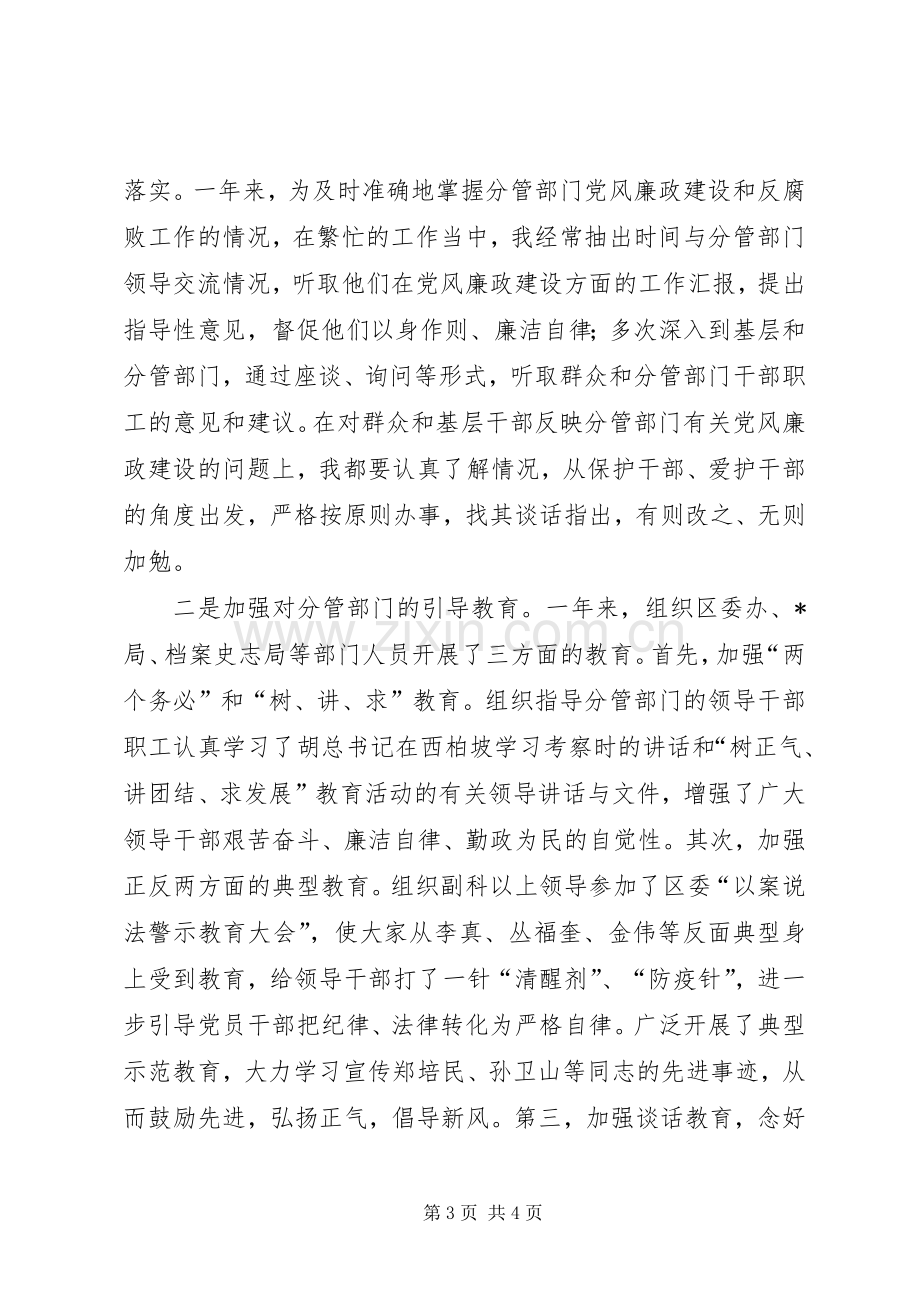 落实。一年来，为及时准确地掌握分管部门党风廉政建设和反腐败工作的情况，在繁忙的工作当中，我经常抽出时间与分管部门领导交流情况，听取他们在党风廉政建设方面的工作汇报，提出指导性意见，督促他们以身作则、廉洁自律；多次深入到基层和分管部门，通过座谈、询问等形式，听取群众和分管部门干部职工的意见和建议。在对群众和基层干部反映分管部门有关党风廉政建设的问题上，我都要认真了解情况，从保护干部、爱护干部的角度出发，严格按原则办事，找其谈话指出，有则改之、无则加勉。

二是加强对分管部门的引导教育。一年来，组织区委办、*局、档案史志局等部门人员开展了三方面的教育。首先，加强“两个务必”和“树、讲、求”教育。组织指导分管部门的领导干部职工认真学习了胡总书记在西柏坡学习考察时的讲话和“树正气、讲团结、求发展”教育活动的有关领导讲话与文件，增强了广大领导干部艰苦奋斗、廉洁自律、勤政为民的自觉性。其次，加强正反两方面的典型教育。组织副科以上领导参加了区委“以案说法警示教育大会”，使大家从李真、丛福奎、金伟等反面典型身上受到教育，给领导干部打了一针“清醒剂”、“防疫针”，进一步引导党员干部把纪律、法律转化为严格自律。广泛开展了典型示范教育，大力学习宣传郑培民、孙卫山等同志的先进事迹，从而鼓励先进，弘扬正气，倡导新风。第三，加强谈话教育，念好

第3页 共4页

www.zixin.com.cn